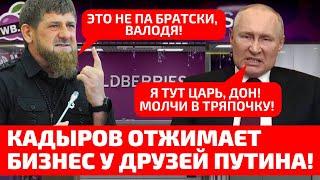 WB.

ЭТО НЕ ПА БРАТСКИ, ВАЛОДЯ!

LDBERRIES

Я ТУТ ЦАРЬ, ДОН! МОЛЧИ В ТРЯПОЧКУ!

КАДЫРОВ ОТЖИМАЕТ БИЗНЕС У ДРУЗЕЙ ПУТИНА!